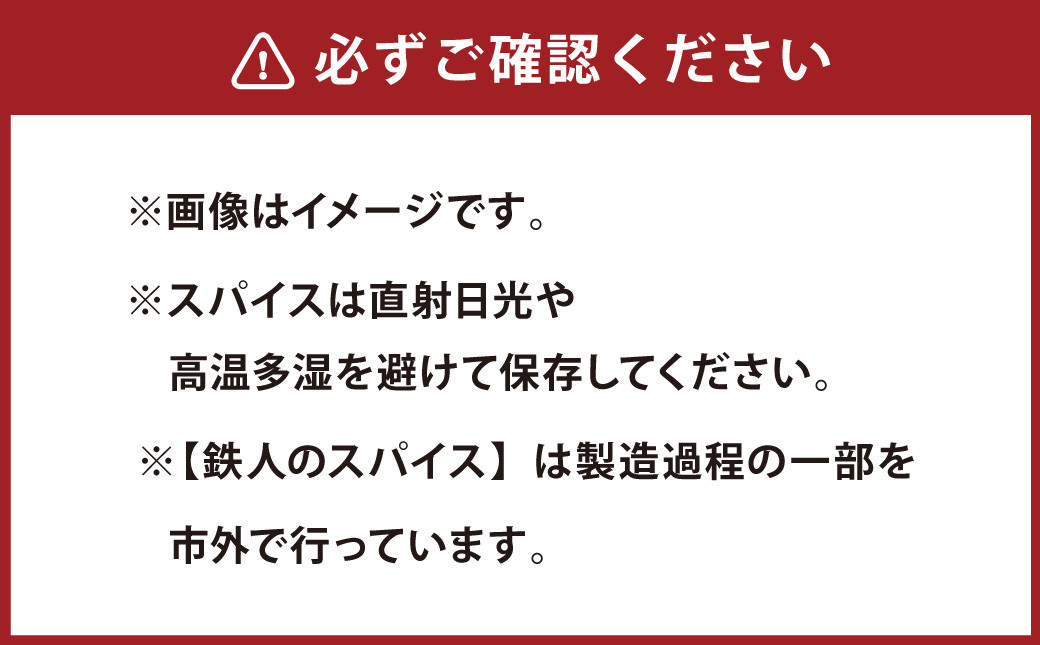 必ずご確認ください

※画像はイメージです。

※スパイスは直射日光や高温多湿を避けて保存してください。

※【鉄人のスパイス】は製造過程の一部を市外で行っています。